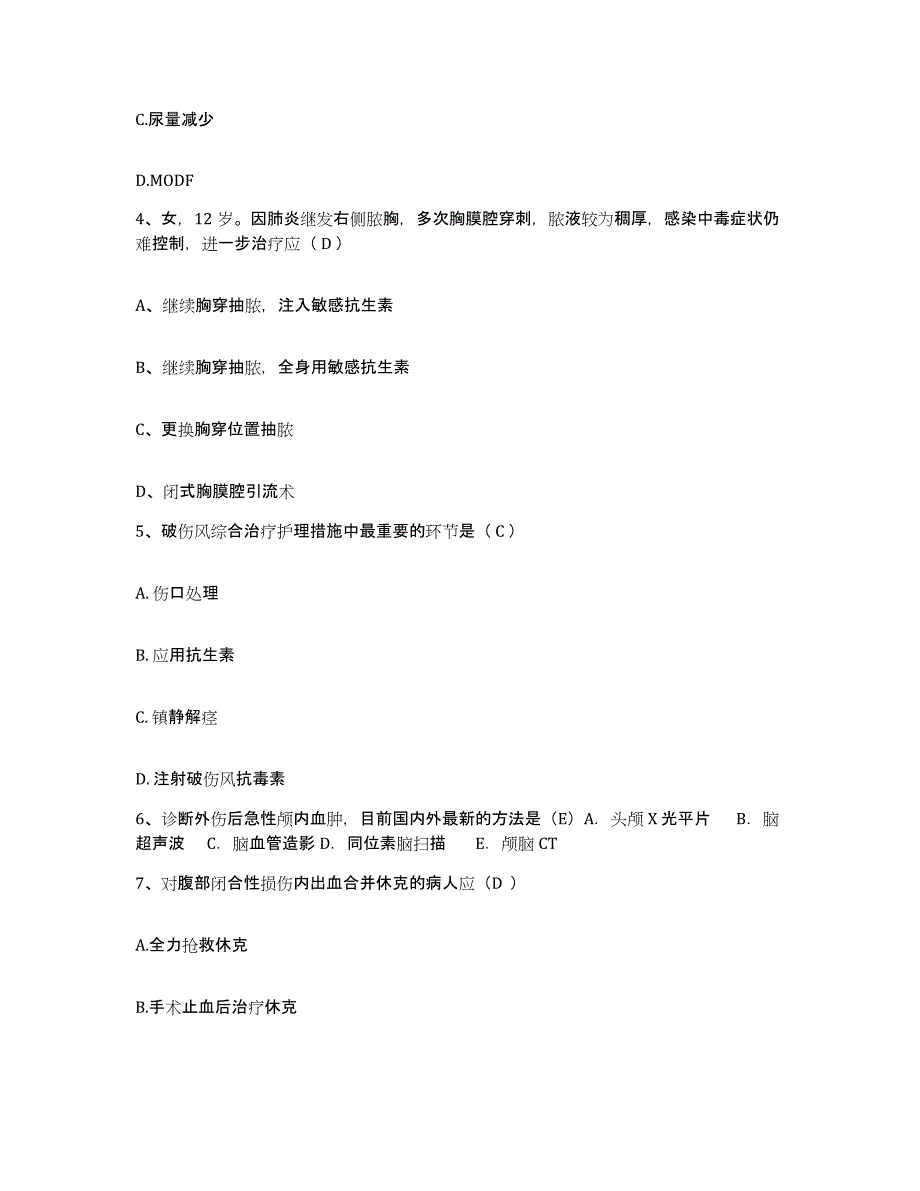 C.尿量减少

D.MODF

4、女，12 岁。因肺炎继发右侧脓胸，多次胸膜腔穿刺，脓液较为稠厚，感染中毒症状仍难控制，进一步治疗应（ D ）

A、继续胸穿抽脓，注入敏感抗生素

B、继续胸穿抽脓，全身用敏感抗生素

C、更换胸穿位置抽脓

D、闭式胸膜腔引流术

5、破伤风综合治疗护理措施中最重要的环节是（ C ）

A. 伤口处理

B. 应用抗生素

C. 镇静解痉

D. 注射破伤风抗毒素

6、诊断外伤后急性颅内血肿，目前国内外最新的方法是（E）A. 头颅 X 光平片 B. 脑超声波 C. 脑血管造影 D. 同位素脑扫描 E. 颅脑 CT

7、对腹部闭合性损伤内出血合并休克的病人应（D ）

A.全力抢救休克

B.手术止血后治疗休克